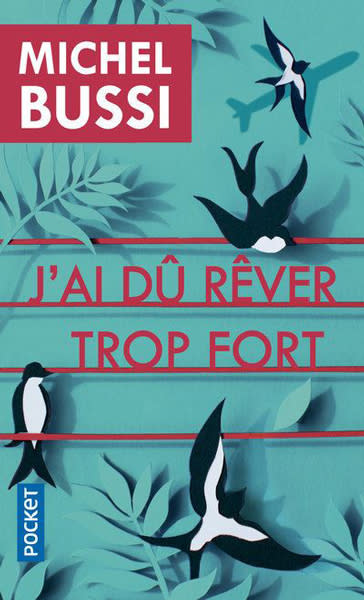 MICHEL
BUSSI

J'AI DÛ RÊVER
TROP FORT

POCKET